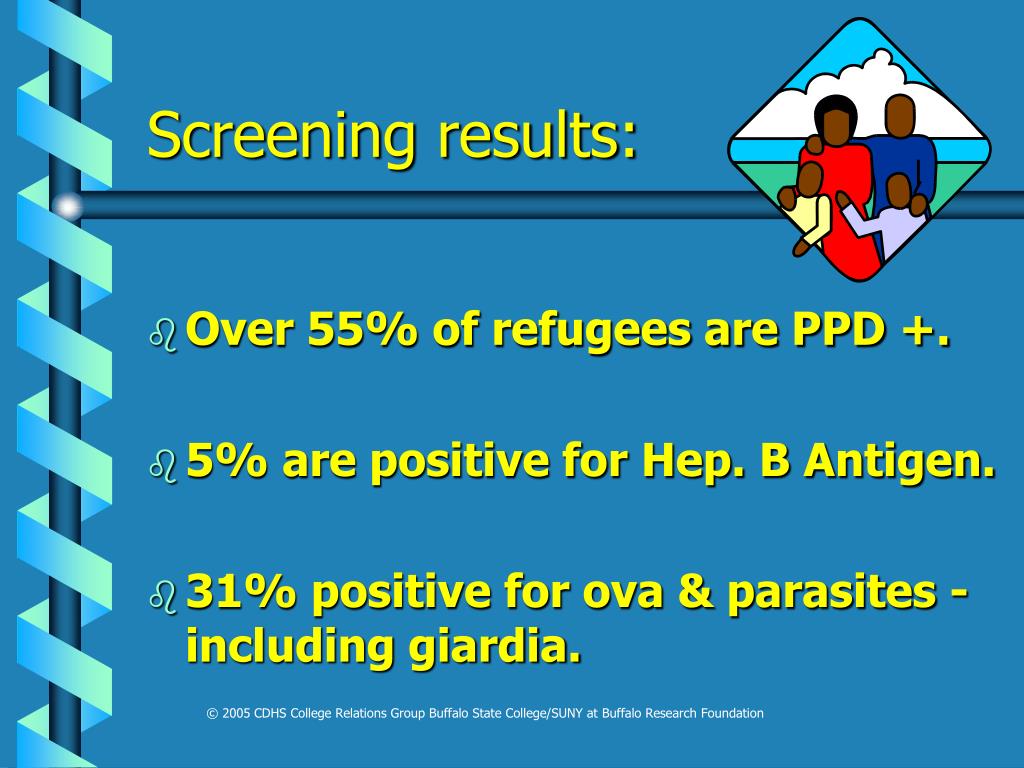 Screening results:

Over 55% of refugees are PPD +.

5% are positive for Hep. B Antigen.

31% positive for ova & parasites - including giardia.

© 2005 CDHS College Relations Group Buffalo State College/SUNY at Buffalo Research Foundation